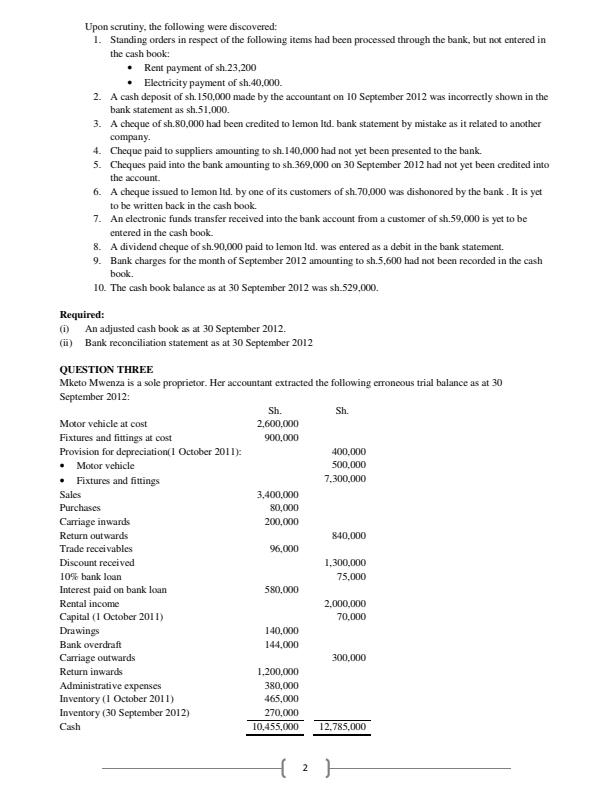 Upon scrutiny, the following were discovered:
1. Standing orders in respect of the following items had been processed through the bank, but not entered in the cash book:
• Rent payment of sh.23,200
• Electricity payment of sh.40,000.
2. A cash deposit of sh.150,000 made by the accountant on 10 September 2012 was incorrectly shown in the bank statement as sh.51,000.
3. A cheque of sh.80,000 had been credited to lemon ltd. bank statement by mistake as it related to another company.
4. Cheque paid to suppliers amounting to sh.140,000 had not yet been presented to the bank.
5. Cheques paid into the bank amounting to sh.369,000 on 30 September 2012 had not yet been credited into the account.
6. A cheque issued to lemon ltd. by one of its customers of sh.70,000 was dishonored by the bank . It is yet to be written back in the cash book.
7. An electronic funds transfer received into the bank account from a customer of sh.59,000 is yet to be entered in the cash book.
8. A dividend cheque of sh.90,000 paid to lemon ltd. was entered as a debit in the bank statement.
9. Bank charges for the month of September 2012 amounting to sh.5,600 had not been recorded in the cash book.
10. The cash book balance as at 30 September 2012 was sh.529,000.

Required:
(i) An adjusted cash book as at 30 September 2012.
(ii) Bank reconciliation statement as at 30 September 2012

QUESTION THREE
Mketo Mwenza is a sole proprietor. Her accountant extracted the following erroneous trial balance as at 30 September 2012:

| | Sh. | Sh. |
|---|---|---|
| Motor vehicle at cost | 2,600,000 | |
| Fixtures and fittings at cost | 900,000 | |
| Provision for depreciation(1 October 2011): | | 400,000 |
| • Motor vehicle | | 500,000 |
| • Fixtures and fittings | | 7,300,000 |
| Sales | 3,400,000 | |
| Purchases | 80,000 | |
| Carriage inwards | 200,000 | |
| Return outwards | | 840,000 |
| Trade receivables | 96,000 | |
| Discount received | | 1,300,000 |
| 10% bank loan | | 75,000 |
| Interest paid on bank loan | 580,000 | |
| Rental income | | 2,000,000 |
| Capital (1 October 2011) | | 70,000 |
| Drawings | 140,000 | |
| Bank overdraft | 144,000 | |
| Carriage outwards | | 300,000 |
| Return inwards | 1,200,000 | |
| Administrative expenses | 380,000 | |
| Inventory (1 October 2011) | 465,000 | |
| Inventory (30 September 2012) | 270,000 | |
| Cash | 10,455,000 | 12,785,000 |

2